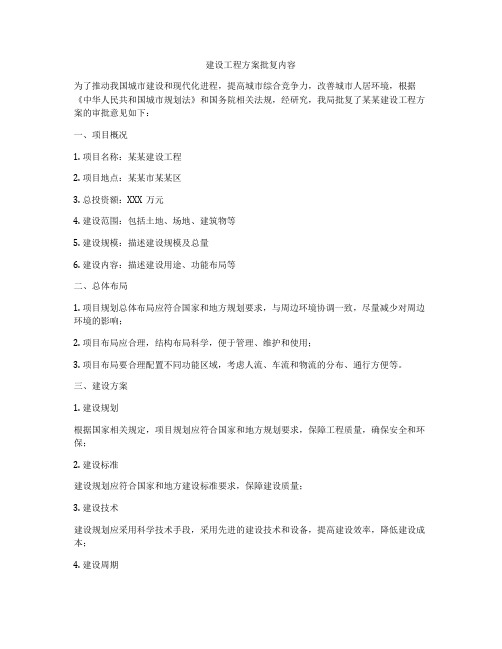 建设工程方案批复内容

为了推动我国城市建设和现代化进程，提高城市综合竞争力，改善城市人居环境，根据《中华人民共和国城市规划法》和国务院相关法规，经研究，我局批复了某某建设工程方案的审批意见如下：

一、项目概况

1. 项目名称：某某建设工程

2. 项目地点：某某市某某区

3. 总投资额：XXX 万元

4. 建设范围：包括土地、场地、建筑物等

5. 建设规模：描述建设规模及总量

6. 建设内容：描述建设用途、功能布局等

二、总体布局

1. 项目规划总体布局应符合国家和地方规划要求，与周边环境协调一致，尽量减少对周边环境的影响；

2. 项目布局应合理，结构布局科学，便于管理、维护和使用；

3. 项目布局要合理配置不同功能区域，考虑人流、车流和物流的分布、通行方便等。

三、建设方案

1. 建设规划

根据国家相关规定，项目规划应符合国家和地方规划要求，保障工程质量，确保安全和环保；

2. 建设标准

建设规划应符合国家和地方建设标准要求，保障建设质量；

3. 建设技术

建设规划应采用科学技术手段，采用先进的建设技术和设备，提高建设效率，降低建设成本；

4. 建设周期